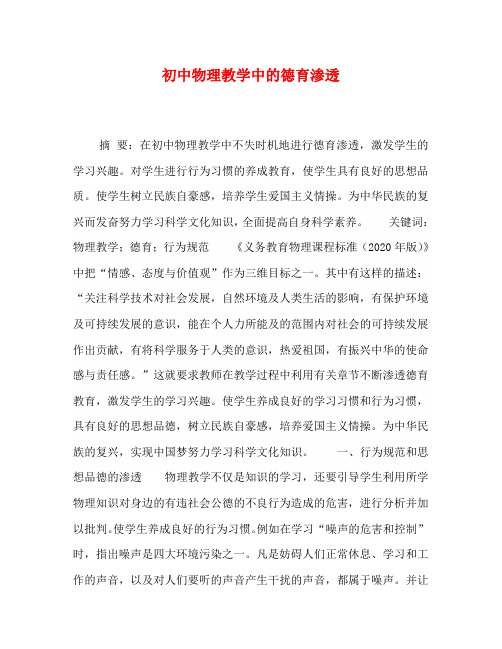 初中物理教学中的德育渗透

摘 要：在初中物理教学中不失时机地进行德育渗透，激发学生的学习兴趣。对学生进行行为习惯的养成教育，使学生具有良好的思想品质。使学生树立民族自豪感，培养学生爱国主义情操。为中华民族的复兴而发奋努力学习科学文化知识，全面提高自身科学素养。 关键词：物理教学；德育；行为规范 《义务教育物理课程标准（2020年版）》中把“情感、态度与价值观”作为三维目标之一。其中有这样的描述：“关注科学技术对社会发展，自然环境及人类生活的影响，有保护环境及可持续发展的意识，能在个人力所能及的范围内对社会的可持续发展作出贡献，有将科学服务于人类的意识，热爱祖国，有振兴中华的使命感与责任感。”这就要求教师在教学过程中利用有关章节不断渗透德育教育，激发学生的学习兴趣。使学生养成良好的学习习惯和行为习惯，具有良好的思想品德，树立民族自豪感，培养爱国主义情操。为中华民族的复兴，实现中国梦努力学习科学文化知识。 一、行为规范和思想品德的渗透 物理教学不仅是知识的学习，还要引导学生利用所学物理知识对身边的有违社会公德的不良行为造成的危害，进行分析并加以批判。使学生养成良好的行为习惯。例如在学习“噪声的危害和控制”时，指出噪声是四大环境污染之一。凡是妨碍人们正常休息、学习和工作的声音，以及对人们要听的声音产生干扰的声音，都属于噪声。并让